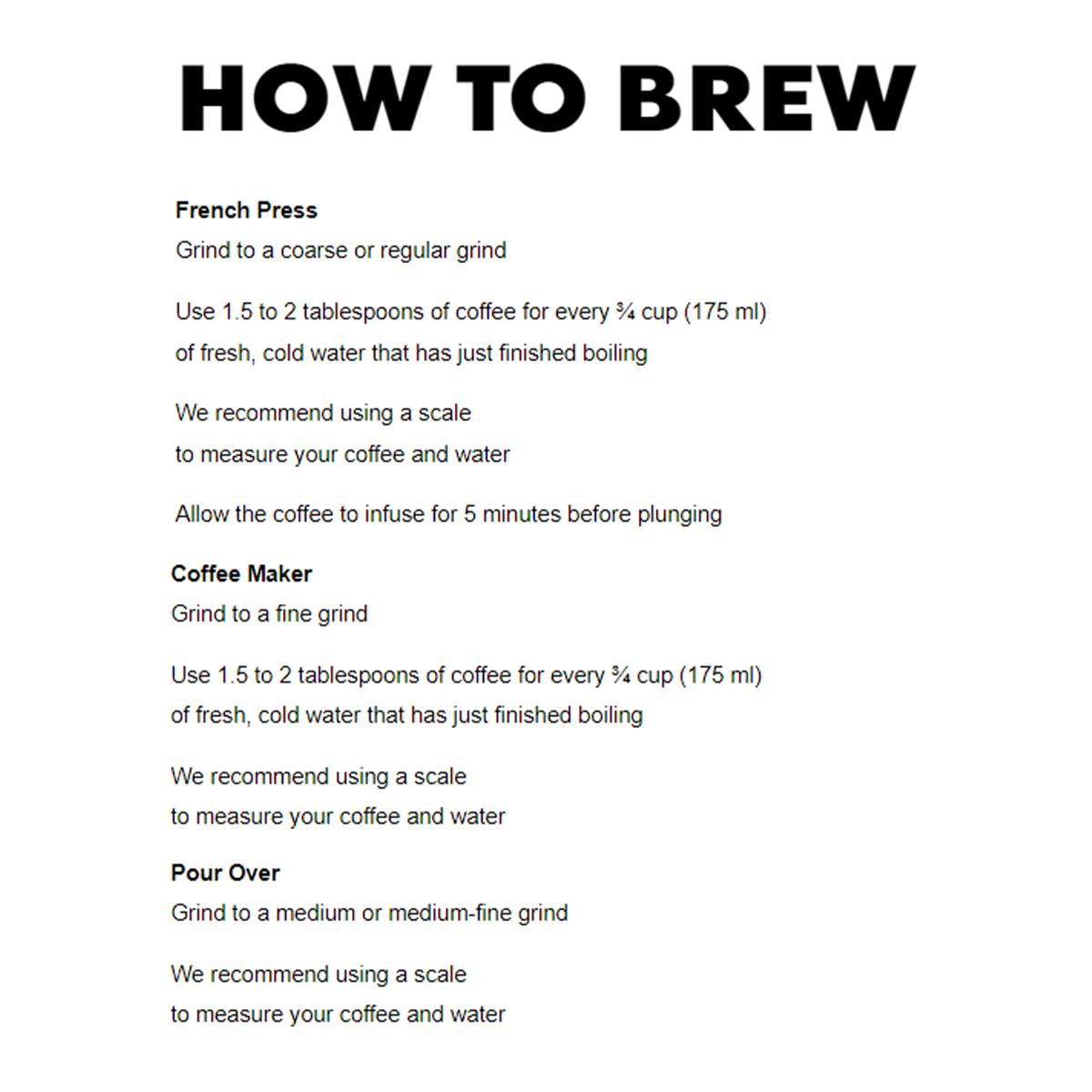 HOW TO BREW

French Press
Grind to a coarse or regular grind

Use 1.5 to 2 tablespoons of coffee for every ¾ cup (175 ml) of fresh, cold water that has just finished boiling

We recommend using a scale to measure your coffee and water

Allow the coffee to infuse for 5 minutes before plunging

Coffee Maker
Grind to a fine grind

Use 1.5 to 2 tablespoons of coffee for every ¾ cup (175 ml) of fresh, cold water that has just finished boiling

We recommend using a scale to measure your coffee and water

Pour Over
Grind to a medium or medium-fine grind

We recommend using a scale to measure your coffee and water